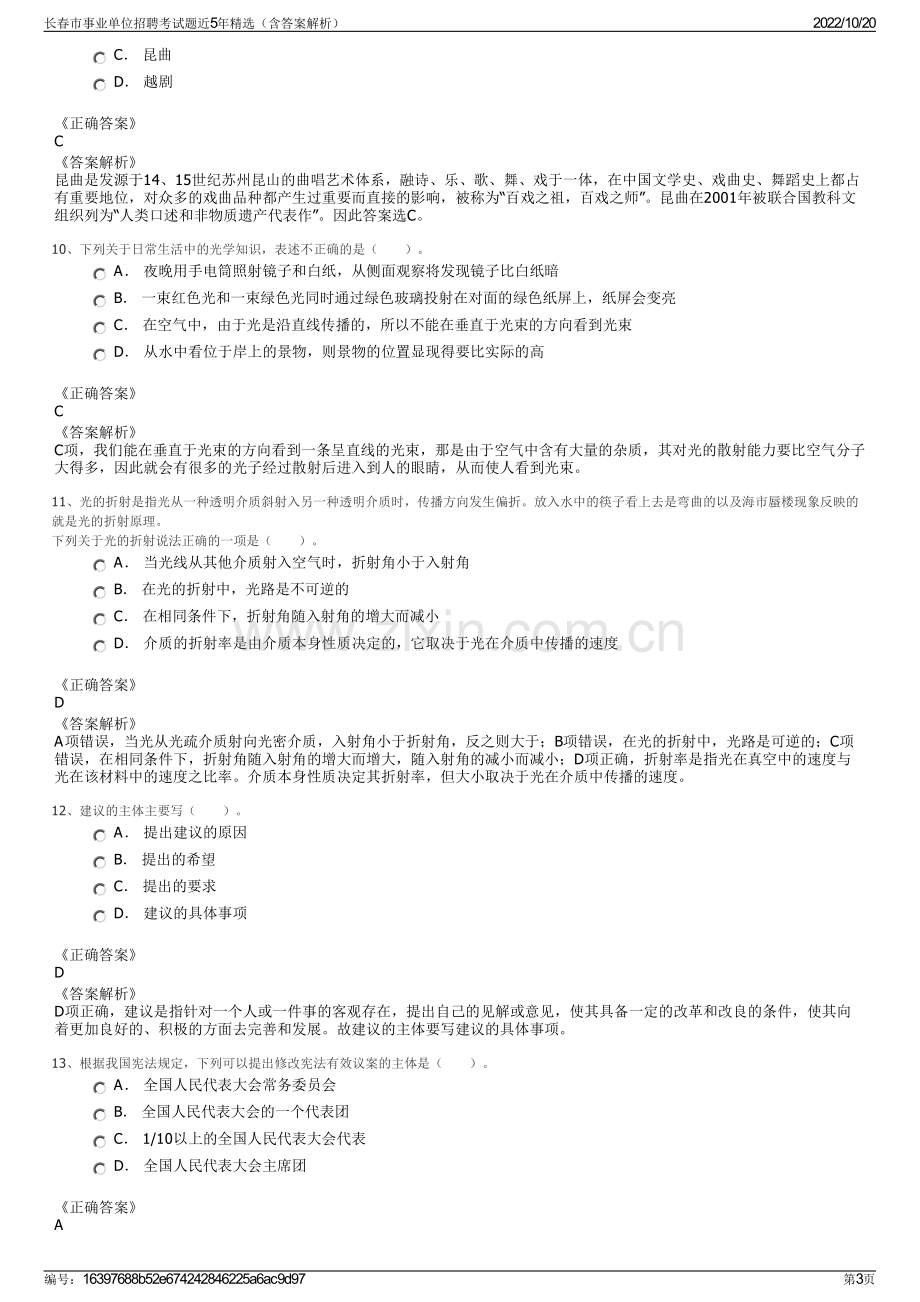 长春市事业单位招聘考试题近5年精选（含答案解析）
2022/10/20

C. 昆曲

D. 越剧

《正确答案》
C
《答案解析》
昆曲是发源于14、15世纪苏州昆山的曲唱艺术体系，融诗、乐、歌、舞、戏于一体，在中国文学史、戏曲史、舞蹈史上都占有重要地位，对众多的戏曲品种都产生过重要而直接的影响，被称为“百戏之祖，百戏之师”。昆曲在2001年被联合国教科文组织列为“人类口述和非物质遗产代表作”。因此答案选C。

10、下列关于日常生活中的光学知识，表述不正确的是（　　）。

A. 夜晚用手电筒照射镜子和白纸，从侧面观察将发现镜子比白纸暗

B. 一束红色光和一束绿色光同时通过绿色玻璃投射在对面的绿色纸屏上，纸屏会变亮

C. 在空气中，由于光是沿直线传播的，所以不能在垂直于光束的方向看到光束

D. 从水中看位于岸上的景物，则景物的位置显现得要比实际的高

《正确答案》
C
《答案解析》
C项，我们能在垂直于光束的方向看到一条呈直线的光束，那是由于空气中含有大量的杂质，其对光的散射能力要比空气分子大得多，因此就会有很多的光子经过散射后进入到人的眼睛，从而使人看到光束。

11、光的折射是指光从一种透明介质斜射入另一种透明介质时，传播方向发生偏折。放入水中的筷子看上去是弯曲的以及海市蜃楼现象反映的就是光的折射原理。
下列关于光的折射说法正确的一项是（　　）。

A. 当光线从其他介质射入空气时，折射角小于入射角

B. 在光的折射中，光路是不可逆的

C. 在相同条件下，折射角随入射角的增大而减小

D. 介质的折射率是由介质本身性质决定的，它取决于光在介质中传播的速度

《正确答案》
D
《答案解析》
A项错误，当光从光疏介质射向光密介质，入射角小于折射角，反之则大于；B项错误，在光的折射中，光路是可逆的；C项错误，在相同条件下，折射角随入射角的增大而增大，随入射角的减小而减小；D项正确，折射率是指光在真空中的速度与光在该材料中的速度之比率。介质本身性质决定其折射率，但大小取决于光在介质中传播的速度。

12、建议的主体主要写（　　）。

A. 提出建议的原因

B. 提出的希望

C. 提出的要求

D. 建议的具体事项

《正确答案》
D
《答案解析》
D项正确，建议是指针对一个人或一件事的客观存在，提出自己的见解或意见，使其具备一定的改革和改良的条件，使其向着更加良好的、积极的方面去完善和发展。故建议的主体要写建议的具体事项。

13、根据我国宪法规定，下列可以提出修改宪法有效议案的主体是（　　）。

A. 全国人民代表大会常务委员会

B. 全国人民代表大会的一个代表团

C. 1/10以上的全国人民代表大会代表

D. 全国人民代表大会主席团

《正确答案》
A

编号：16397688b52e674242846225a6ac9d97
第3页

www.zixin.com.cn